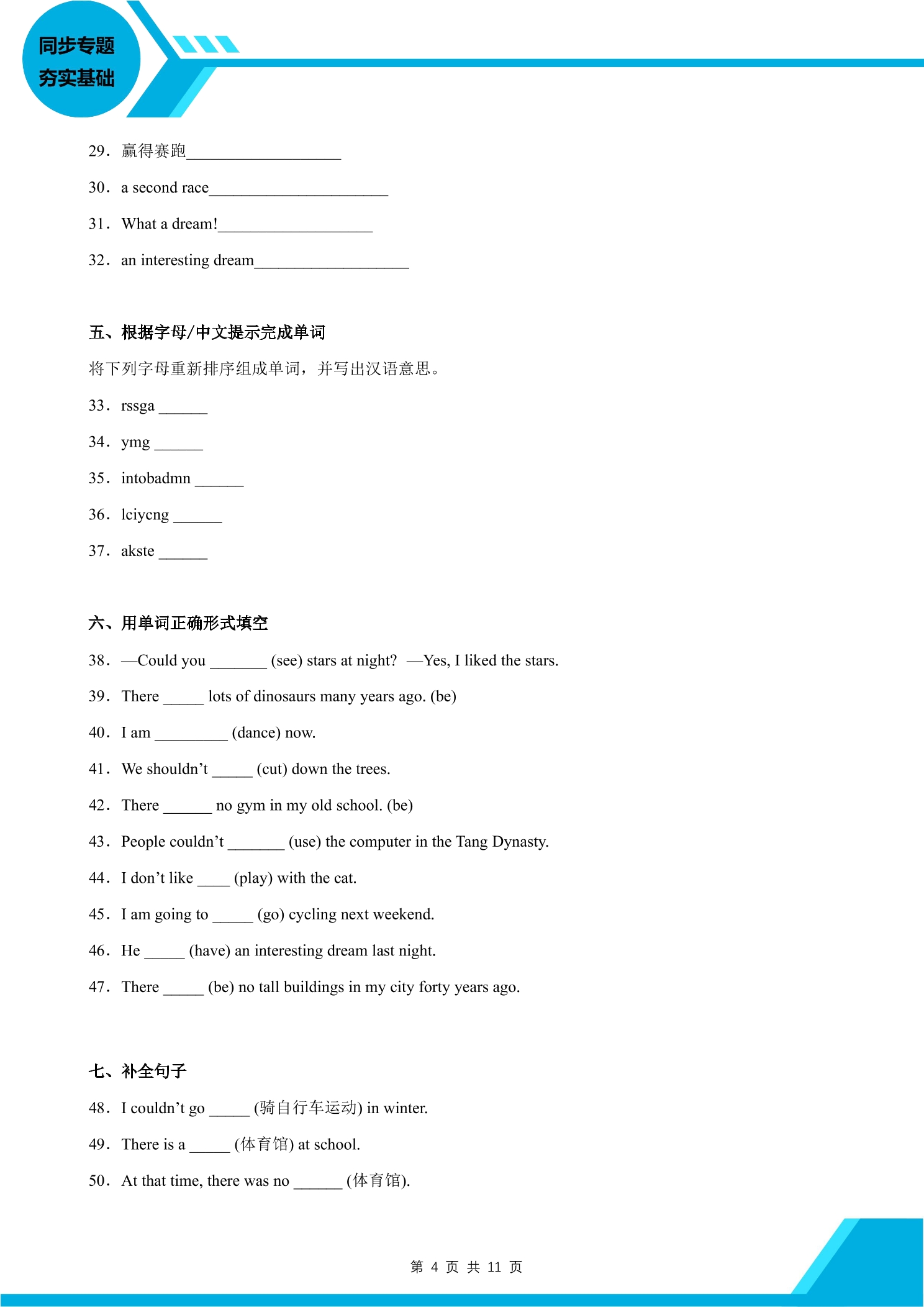 同步专题
夯实基础

29．赢得赛跑____

30．a second race____

31．What a dream!____

32．an interesting dream____

五、根据字母/中文提示完成单词

将下列字母重新排序组成单词，并写出汉语意思。

33．rssga ____

34．ymg ____

35．intobadmn ____

36．lciycng ____

37．akste ____

六、用单词正确形式填空

38．—Could you ____ (see) stars at night? —Yes, I liked the stars.

39．There ____ lots of dinosaurs many years ago. (be)

40．I am ____ (dance) now.

41．We shouldn't ____ (cut) down the trees.

42．There ____ no gym in my old school. (be)

43．People couldn't ____ (use) the computer in the Tang Dynasty.

44．I don't like ____ (play) with the cat.

45．I am going to ____ (go) cycling next weekend.

46．He ____ (have) an interesting dream last night.

47．There ____ (be) no tall buildings in my city forty years ago.

七、补全句子

48．I couldn't go ____ (骑自行车运动) in winter.

49．There is a ____ (体育馆) at school.

50．At that time, there was no ____ (体育馆).

第4页 共11页